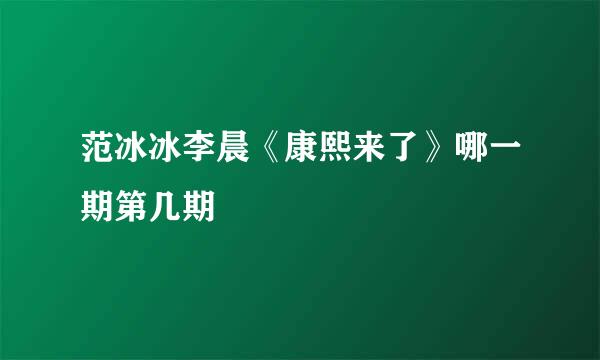 范冰冰李晨《康熙来了》哪一期第几期